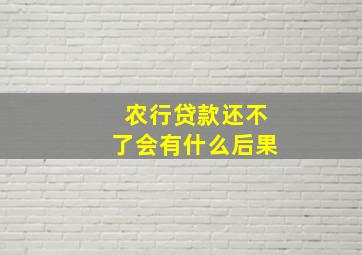 农行贷款还不了会有什么后果